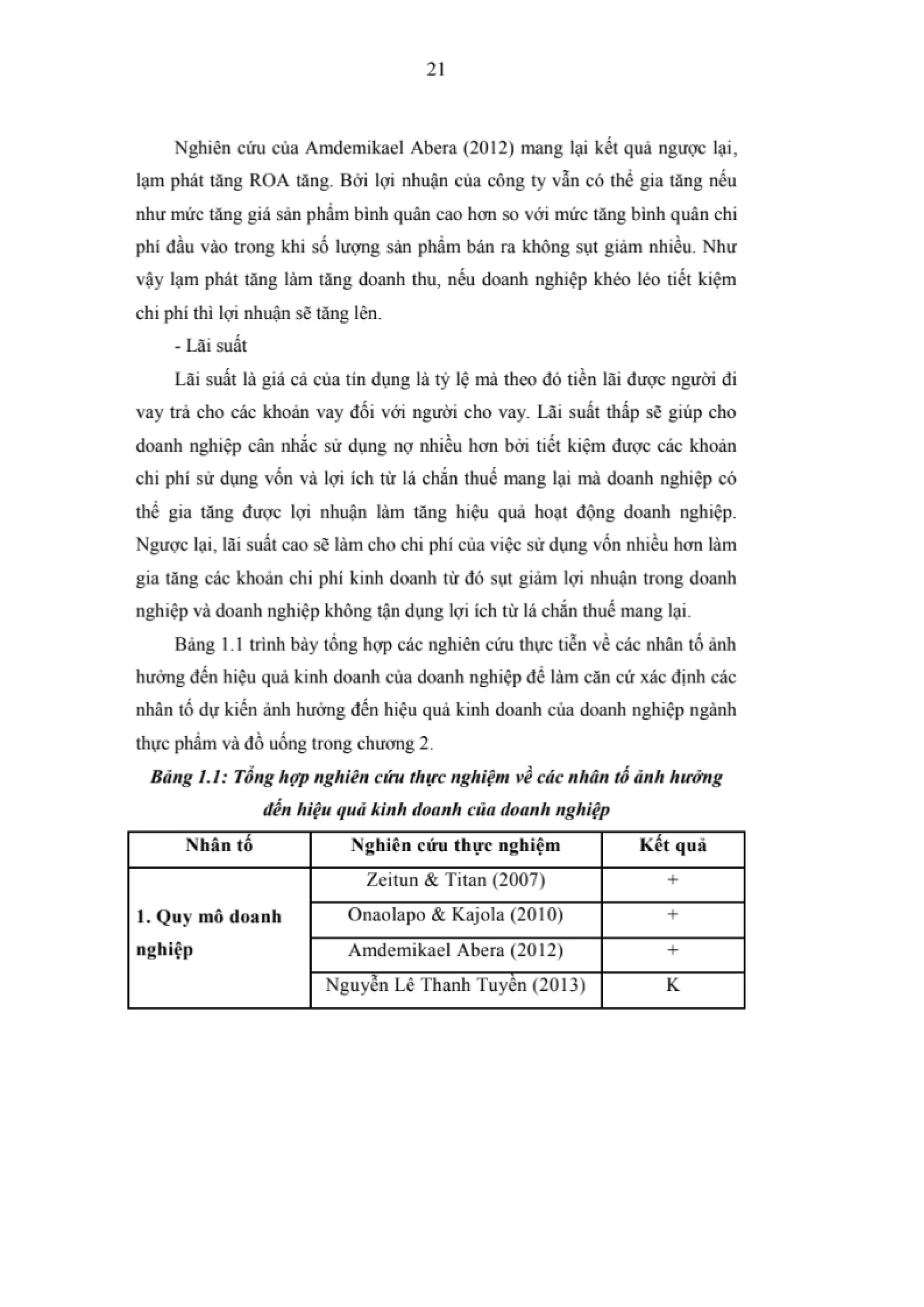 21

Nghiên cứu của Amdemikael Abera (2012) mang lại kết quả ngược lại, lạm phát tăng ROA tăng. Bởi lợi nhuận của công ty vẫn có thể gia tăng nếu như mức tăng giá sản phẩm bình quân cao hơn so với mức tăng bình quân chi phí đầu vào trong khi số lượng sản phẩm bán ra không sụt giảm nhiều. Như vậy lạm phát tăng làm tăng doanh thu, nếu doanh nghiệp khéo léo tiết kiệm chi phí thì lợi nhuận sẽ tăng lên.

- Lãi suất

Lãi suất là giá cả của tín dụng là tỷ lệ mà theo đó tiền lãi được người đi vay trả cho các khoản vay đối với người cho vay. Lãi suất thấp sẽ giúp cho doanh nghiệp cân nhắc sử dụng nợ nhiều hơn bởi tiết kiệm được các khoản chi phí sử dụng vốn và lợi ích từ lá chắn thuế mang lại mà doanh nghiệp có thể gia tăng được lợi nhuận làm tăng hiệu quả hoạt động doanh nghiệp. Ngược lại, lãi suất cao sẽ làm cho chi phí của việc sử dụng vốn nhiều hơn làm gia tăng các khoản chi phí kinh doanh từ đó sụt giảm lợi nhuận trong doanh nghiệp và doanh nghiệp không tận dụng lợi ích từ lá chắn thuế mang lại.

Bảng 1.1 trình bày tổng hợp các nghiên cứu thực tiễn về các nhân tố ảnh hưởng đến hiệu quả kinh doanh của doanh nghiệp để làm căn cứ xác định các nhân tố dự kiến ảnh hưởng đến hiệu quả kinh doanh của doanh nghiệp ngành thực phẩm và đồ uống trong chương 2.

Bảng 1.1: Tổng hợp nghiên cứu thực nghiệm về các nhân tố ảnh hưởng đến hiệu quả kinh doanh của doanh nghiệp

| Nhân tố | Nghiên cứu thực nghiệm | Kết quả |
|---|---|---|
| 1. Quy mô doanh nghiệp | Zeitun & Titan (2007) | + |
| | Onaolapo & Kajola (2010) | + |
| | Amdemikael Abera (2012) | + |
| | Nguyễn Lê Thanh Tuyền (2013) | K |